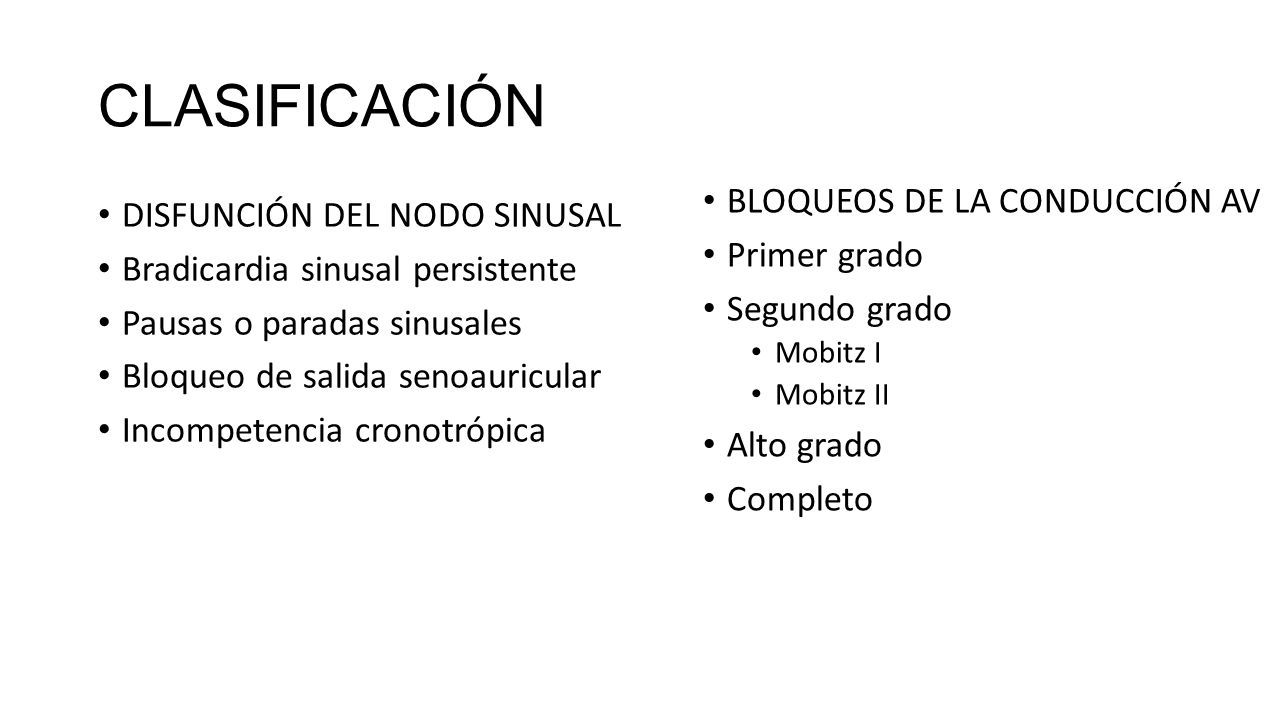 CLASIFICACIÓN

• DISFUNCIÓN DEL NODO SINUSAL
• Bradicardia sinusal persistente
• Pausas o paradas sinusales
• Bloqueo de salida senoauricular
• Incompetencia cronotrópica

• BLOQUEOS DE LA CONDUCCIÓN AV
• Primer grado
• Segundo grado
  • Mobitz I
  • Mobitz II
• Alto grado
• Completo